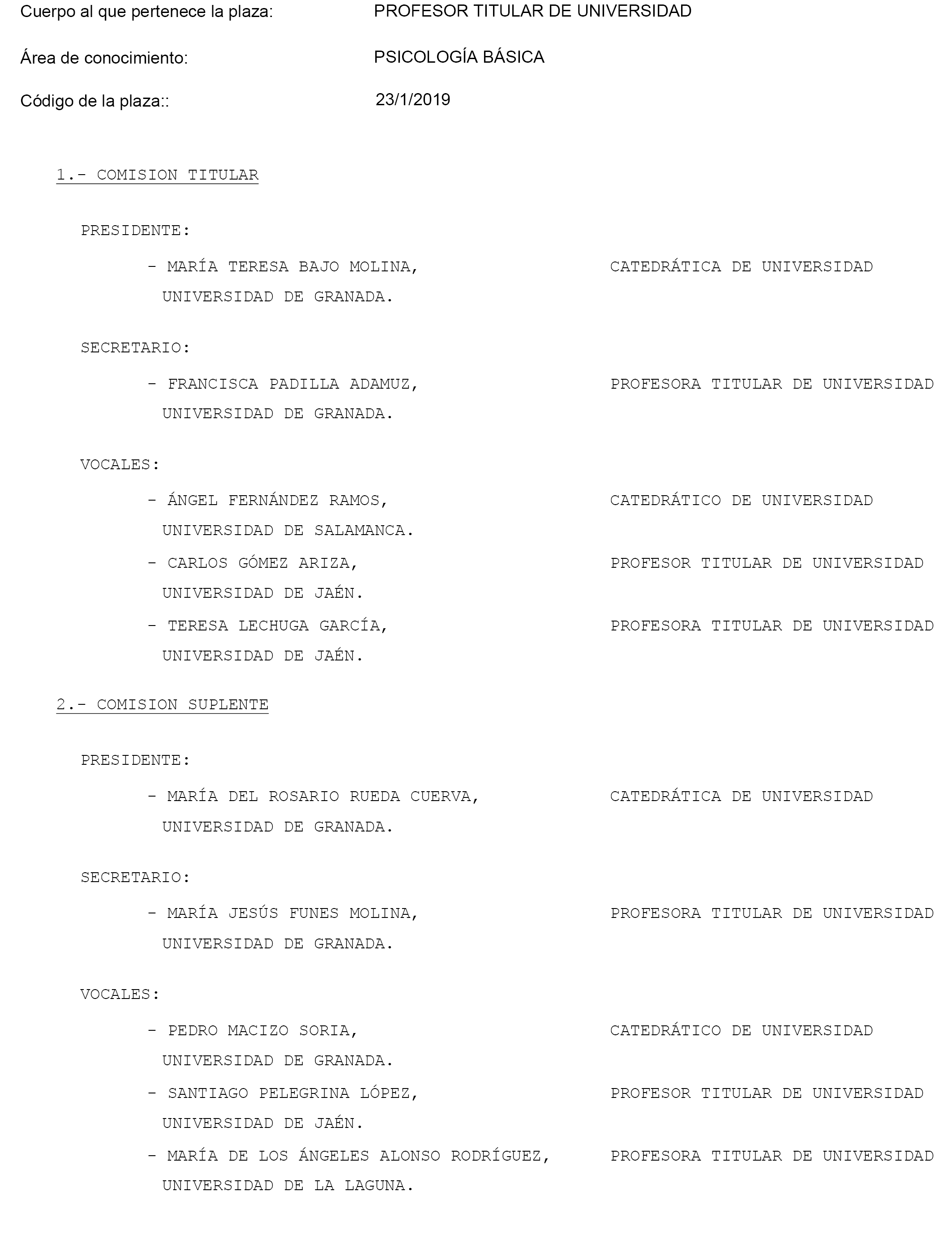 Cuerpo al que pertenece la plaza: PROFESOR TITULAR DE UNIVERSIDAD

Área de conocimiento: PSICOLOGÍA BÁSICA

Código de la plaza:: 23/1/2019

1.- COMISION TITULAR

PRESIDENTE:

- MARÍA TERESA BAJO MOLINA, CATEDRÁTICA DE UNIVERSIDAD
UNIVERSIDAD DE GRANADA.

SECRETARIO:

- FRANCISCA PADILLA ADAMUZ, PROFESORA TITULAR DE UNIVERSIDAD
UNIVERSIDAD DE GRANADA.

VOCALES:

- ÁNGEL FERNÁNDEZ RAMOS, CATEDRÁTICO DE UNIVERSIDAD
UNIVERSIDAD DE SALAMANCA.
- CARLOS GÓMEZ ARIZA, PROFESOR TITULAR DE UNIVERSIDAD
UNIVERSIDAD DE JAÉN.
- TERESA LECHUGA GARCÍA, PROFESORA TITULAR DE UNIVERSIDAD
UNIVERSIDAD DE JAÉN.

2.- COMISION SUPLENTE

PRESIDENTE:

- MARÍA DEL ROSARIO RUEDA CUERVA, CATEDRÁTICA DE UNIVERSIDAD
UNIVERSIDAD DE GRANADA.

SECRETARIO:

- MARÍA JESÚS FUNES MOLINA, PROFESORA TITULAR DE UNIVERSIDAD
UNIVERSIDAD DE GRANADA.

VOCALES:

- PEDRO MACIZO SORIA, CATEDRÁTICO DE UNIVERSIDAD
UNIVERSIDAD DE GRANADA.
- SANTIAGO PELEGRINA LÓPEZ, PROFESOR TITULAR DE UNIVERSIDAD
UNIVERSIDAD DE JAÉN.
- MARÍA DE LOS ÁNGELES ALONSO RODRÍGUEZ, PROFESORA TITULAR DE UNIVERSIDAD
UNIVERSIDAD DE LA LAGUNA.